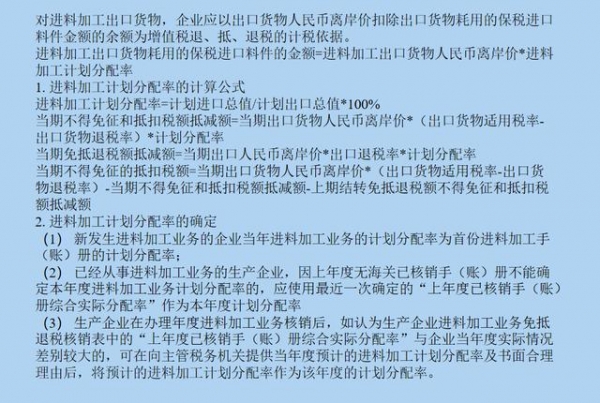 对进料加工出口货物，企业应以出口货物人民币离岸价扣除出口货物耗用的保税进口料件金额的余额为增值税退、抵、退税的计税依据。
进料加工出口货物耗用的保税进口料件的金额=进料加工出口货物人民币离岸价*进料加工计划分配率
1. 进料加工计划分配率的计算公式
进料加工计划分配率=计划进口总值/计划出口总值*100%
当期不得免征和抵扣税额抵减额=当期出口货物人民币离岸价*（出口货物适用税率-出口货物退税率）*计划分配率
当期免抵退税额抵减额=当期出口人民币离岸价*出口退税率*计划分配率
当期不得免征的抵扣税额=当期出口货物人民币离岸价*（出口货物适用税率-出口货物退税率）-当期不得免征和抵扣税额抵减额-上期结转免抵退税额不得免征和抵扣税额抵减额
2. 进料加工计划分配率的确定
（1） 新发生进料加工业务的企业当年进料加工业务的计划分配率为首份进料加工手（账）册的计划分配率；
（2） 已经从事进料加工业务的生产企业，因上年度无海关已核销手（账）册不能确定本年度进料加工业务计划分配率的，应使用最近一次确定的“上年度已核销手（账）册综合实际分配率”作为本年度计划分配率
（3） 生产企业在办理年度进料加工业务核销后，如认为生产企业进料加工业务免抵退税核销表中的“上年度已核销手（账）册综合实际分配率”与企业当年度实际情况差别较大的，可在向主管税务机关提供当年度预计的进料加工计划分配率及书面合理理由后，将预计的进料加工计划分配率作为该年度的计划分配率。